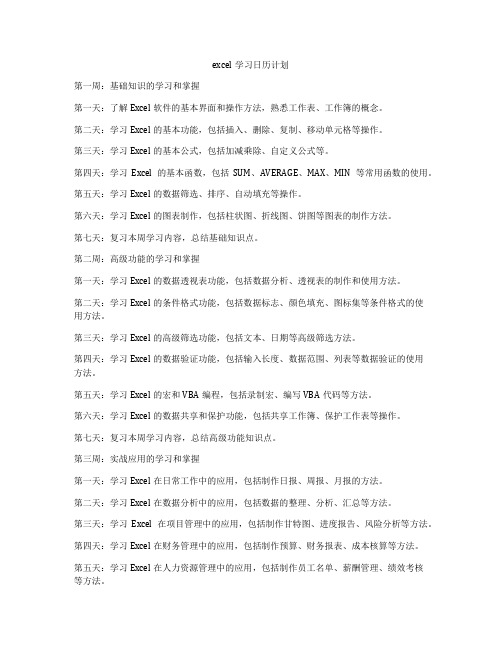 excel 学习日历计划

第一周：基础知识的学习和掌握

第一天：了解 Excel 软件的基本界面和操作方法，熟悉工作表、工作簿的概念。

第二天：学习 Excel 的基本功能，包括插入、删除、复制、移动单元格等操作。

第三天：学习 Excel 的基本公式，包括加减乘除、自定义公式等。

第四天：学习 Excel 的基本函数，包括 SUM、AVERAGE、MAX、MIN 等常用函数的使用。

第五天：学习 Excel 的数据筛选、排序、自动填充等操作。

第六天：学习 Excel 的图表制作，包括柱状图、折线图、饼图等图表的制作方法。

第七天：复习本周学习内容，总结基础知识点。

第二周：高级功能的学习和掌握

第一天：学习 Excel 的数据透视表功能，包括数据分析、透视表的制作和使用方法。

第二天：学习 Excel 的条件格式功能，包括数据标志、颜色填充、图标集等条件格式的使用方法。

第三天：学习 Excel 的高级筛选功能，包括文本、日期等高级筛选方法。

第四天：学习 Excel 的数据验证功能，包括输入长度、数据范围、列表等数据验证的使用方法。

第五天：学习 Excel 的宏和 VBA 编程，包括录制宏、编写 VBA 代码等方法。

第六天：学习 Excel 的数据共享和保护功能，包括共享工作簿、保护工作表等操作。

第七天：复习本周学习内容，总结高级功能知识点。

第三周：实战应用的学习和掌握

第一天：学习 Excel 在日常工作中的应用，包括制作日报、周报、月报的方法。

第二天：学习 Excel 在数据分析中的应用，包括数据的整理、分析、汇总等方法。

第三天：学习 Excel 在项目管理中的应用，包括制作甘特图、进度报告、风险分析等方法。

第四天：学习 Excel 在财务管理中的应用，包括制作预算、财务报表、成本核算等方法。

第五天：学习 Excel 在人力资源管理中的应用，包括制作员工名单、薪酬管理、绩效考核等方法。